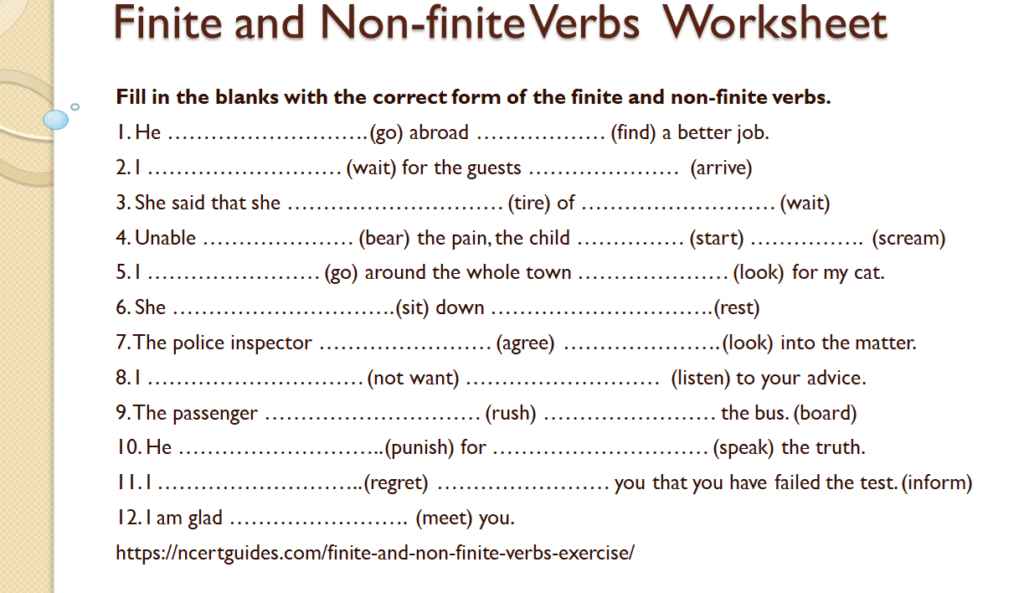 Finite and Non-finite Verbs Worksheet

Fill in the blanks with the correct form of the finite and non-finite verbs.

1. He ……………………….(go) abroad ……………… (find) a better job.

2. I ……………………… (wait) for the guests ………………… (arrive)

3. She said that she ………………………… (tire) of ……………………… (wait)

4. Unable ………………… (bear) the pain, the child …………… (start) ……………. (scream)

5. I …………………… (go) around the whole town ………………… (look) for my cat.

6. She ………………………….(sit) down ………………………….(rest)

7. The police inspector …………………… (agree) ………………….(look) into the matter.

8. I ………………………… (not want) ……………………… (listen) to your advice.

9. The passenger ………………………… (rush) …………………… the bus. (board)

10. He ………………………..(punish) for ………………………… (speak) the truth.

11. I ………………………..(regret) …………………… you that you have failed the test. (inform)

12. I am glad ……………………. (meet) you.

https://ncertguides.com/finite-and-non-finite-verbs-exercise/